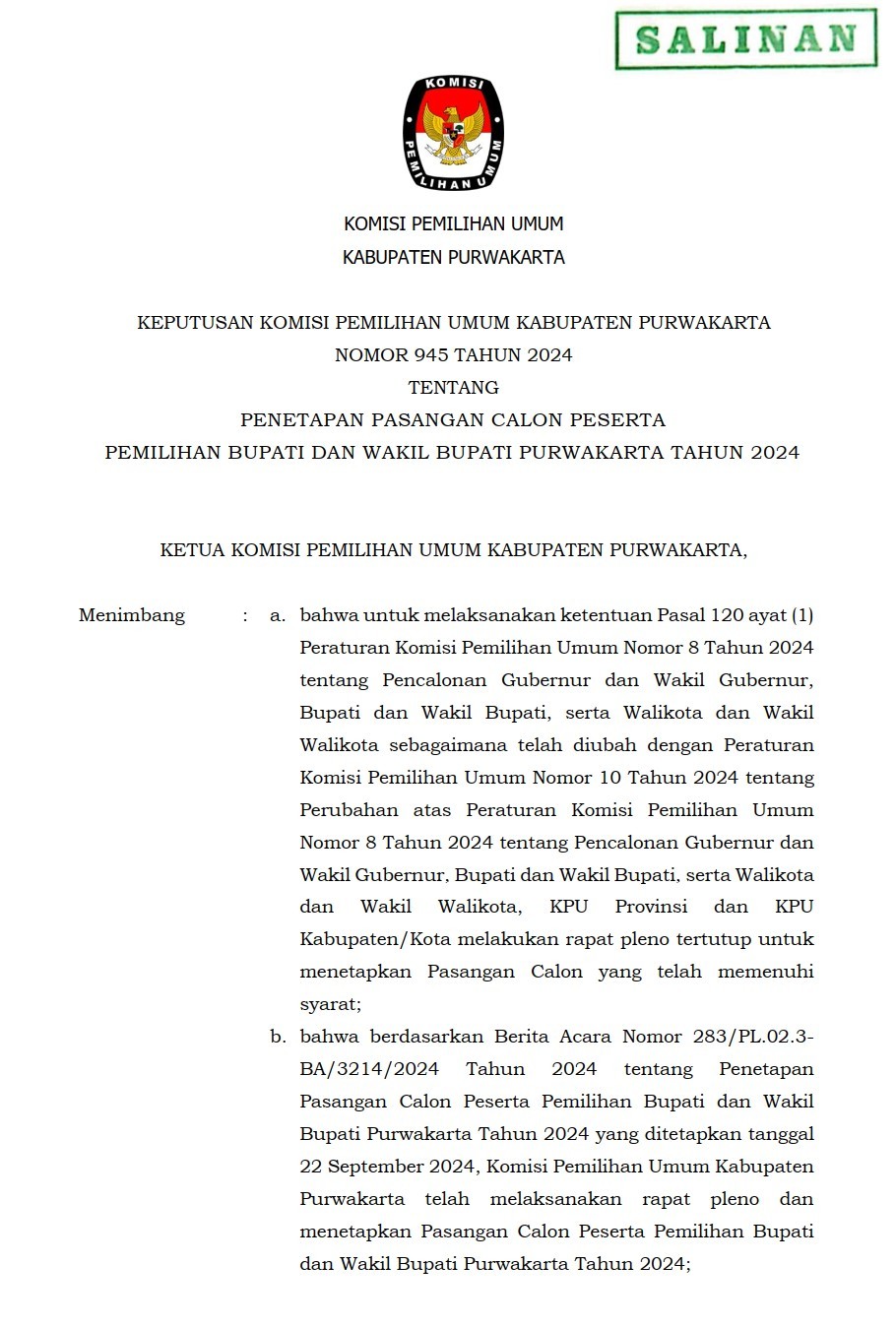 SALINAN

KOMISI PEMILIHAN UMUM

KOMISI PEMILIHAN UMUM
KABUPATEN PURWAKARTA

KEPUTUSAN KOMISI PEMILIHAN UMUM KABUPATEN PURWAKARTA
NOMOR 945 TAHUN 2024
TENTANG
PENETAPAN PASANGAN CALON PESERTA
PEMILIHAN BUPATI DAN WAKIL BUPATI PURWAKARTA TAHUN 2024

KETUA KOMISI PEMILIHAN UMUM KABUPATEN PURWAKARTA,

Menimbang : a. bahwa untuk melaksanakan ketentuan Pasal 120 ayat (1) Peraturan Komisi Pemilihan Umum Nomor 8 Tahun 2024 tentang Pencalonan Gubernur dan Wakil Gubernur, Bupati dan Wakil Bupati, serta Walikota dan Wakil Walikota sebagaimana telah diubah dengan Peraturan Komisi Pemilihan Umum Nomor 10 Tahun 2024 tentang Perubahan atas Peraturan Komisi Pemilihan Umum Nomor 8 Tahun 2024 tentang Pencalonan Gubernur dan Wakil Gubernur, Bupati dan Wakil Bupati, serta Walikota dan Wakil Walikota, KPU Provinsi dan KPU Kabupaten/Kota melakukan rapat pleno tertutup untuk menetapkan Pasangan Calon yang telah memenuhi syarat;

b. bahwa berdasarkan Berita Acara Nomor 283/PL.02.3-BA/3214/2024 Tahun 2024 tentang Penetapan Pasangan Calon Peserta Pemilihan Bupati dan Wakil Bupati Purwakarta Tahun 2024 yang ditetapkan tanggal 22 September 2024, Komisi Pemilihan Umum Kabupaten Purwakarta telah melaksanakan rapat pleno dan menetapkan Pasangan Calon Peserta Pemilihan Bupati dan Wakil Bupati Purwakarta Tahun 2024;